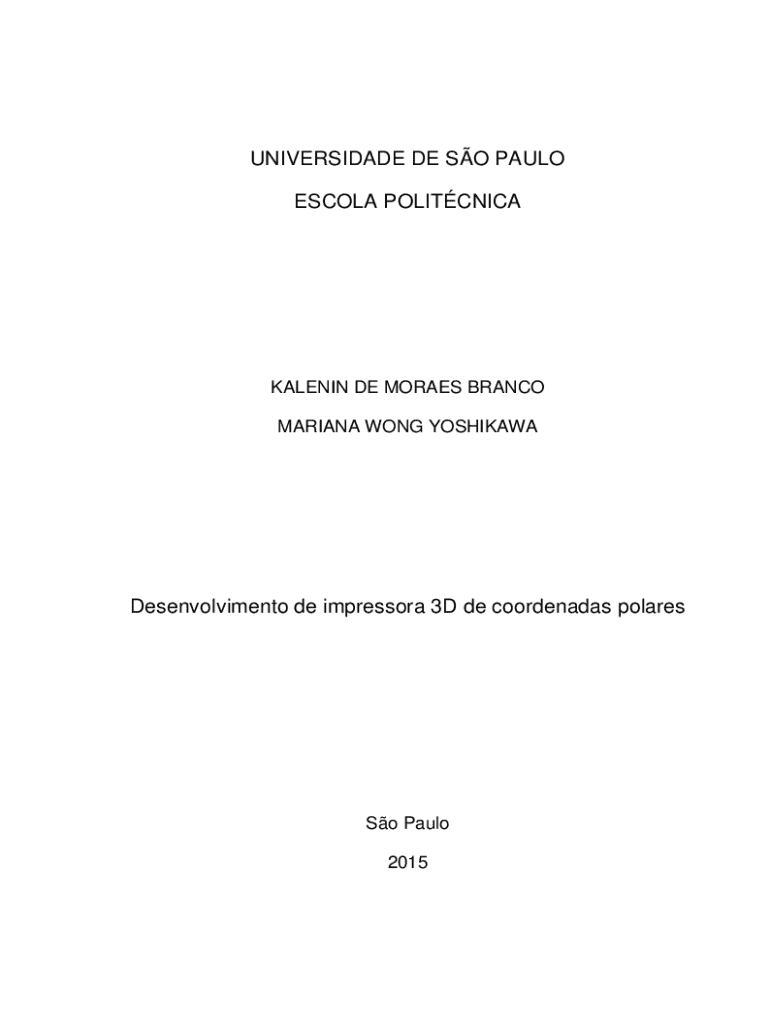 UNIVERSIDADE DE SÃO PAULO

ESCOLA POLITÉCNICA

KALENIN DE MORAES BRANCO

MARIANA WONG YOSHIKAWA

Desenvolvimento de impressora 3D de coordenadas polares

São Paulo

2015